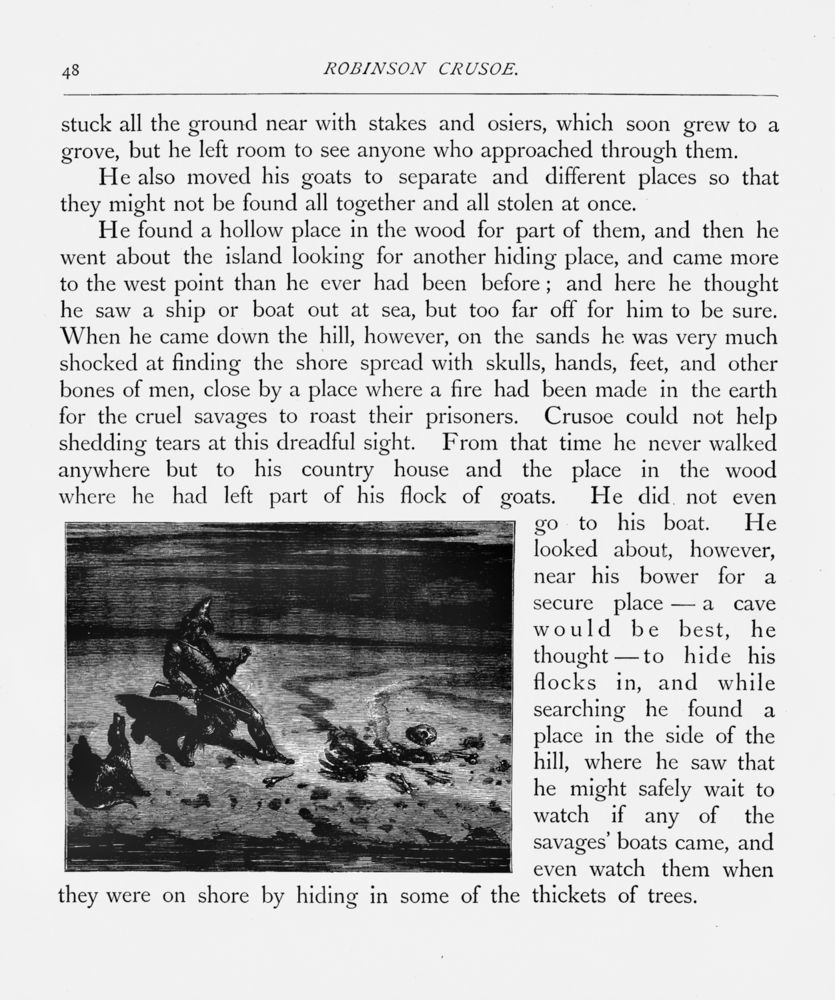 48 ROBINSON CRUSOE.

stuck all the ground near with stakes and osiers, which soon grew to a grove, but he left room to see anyone who approached through them.

He also moved his goats to separate and different places so that they might not be found all together and all stolen at once.

He found a hollow place in the wood for part of them, and then he went about the island looking for another hiding place, and came more to the west point than he ever had been before; and here he thought he saw a ship or boat out at sea, but too far off for him to be sure. When he came down the hill, however, on the sands he was very much shocked at finding the shore spread with skulls, hands, feet, and other bones of men, close by a place where a fire had been made in the earth for the cruel savages to roast their prisoners. Crusoe could not help shedding tears at this dreadful sight. From that time he never walked anywhere but to his country house and the place in the wood where he had left part of his flock of goats. He did not even go to his boat. He looked about, however, near his bower for a secure place — a cave would be best, he thought — to hide his flocks in, and while searching he found a place in the side of the hill, where he saw that he might safely wait to watch if any of the savages' boats came, and even watch them when they were on shore by hiding in some of the thickets of trees.